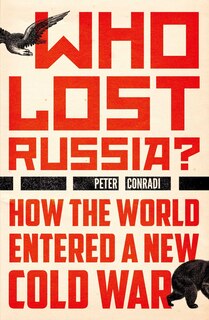 WHO LOST RUSSIA?

PETER CONRADI

HOW THE WORLD ENTERED A NEW COLD WAR